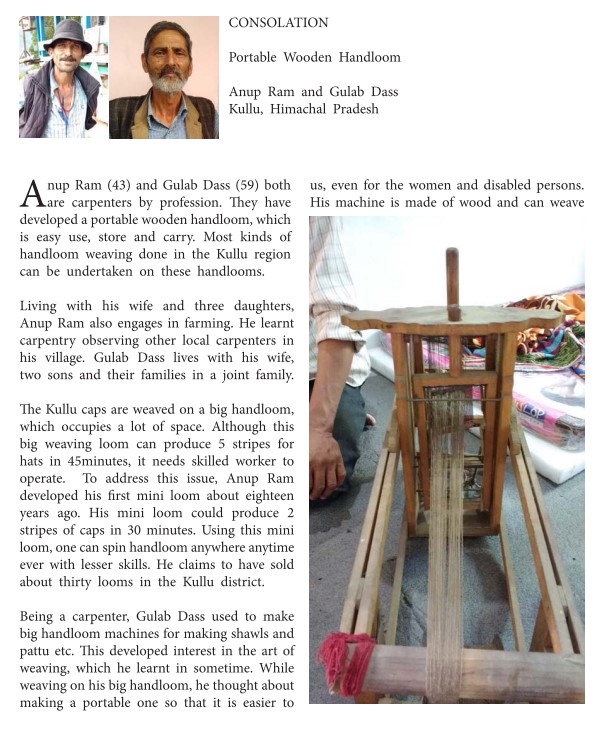 CONSOLATION

Portable Wooden Handloom

Anup Ram and Gulab Dass
Kullu, Himachal Pradesh

Anup Ram (43) and Gulab Dass (59) both are carpenters by profession. They have developed a portable wooden handloom, which is easy use, store and carry. Most kinds of handloom weaving done in the Kullu region can be undertaken on these handlooms.

Living with his wife and three daughters, Anup Ram also engages in farming. He learnt carpentry observing other local carpenters in his village. Gulab Dass lives with his wife, two sons and their families in a joint family.

The Kullu caps are weaved on a big handloom, which occupies a lot of space. Although this big weaving loom can produce 5 stripes for hats in 45minutes, it needs skilled worker to operate. To address this issue, Anup Ram developed his first mini loom about eighteen years ago. His mini loom could produce 2 stripes of caps in 30 minutes. Using this mini loom, one can spin handloom anywhere anytime ever with lesser skills. He claims to have sold about thirty looms in the Kullu district.

Being a carpenter, Gulab Dass used to make big handloom machines for making shawls and pattu etc. This developed interest in the art of weaving, which he learnt in sometime. While weaving on his big handloom, he thought about making a portable one so that it is easier to us, even for the women and disabled persons. His machine is made of wood and can weave